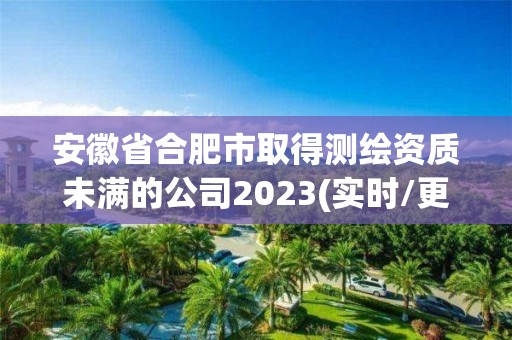 安徽省合肥市取得测绘资质未满的公司2023(实时/更